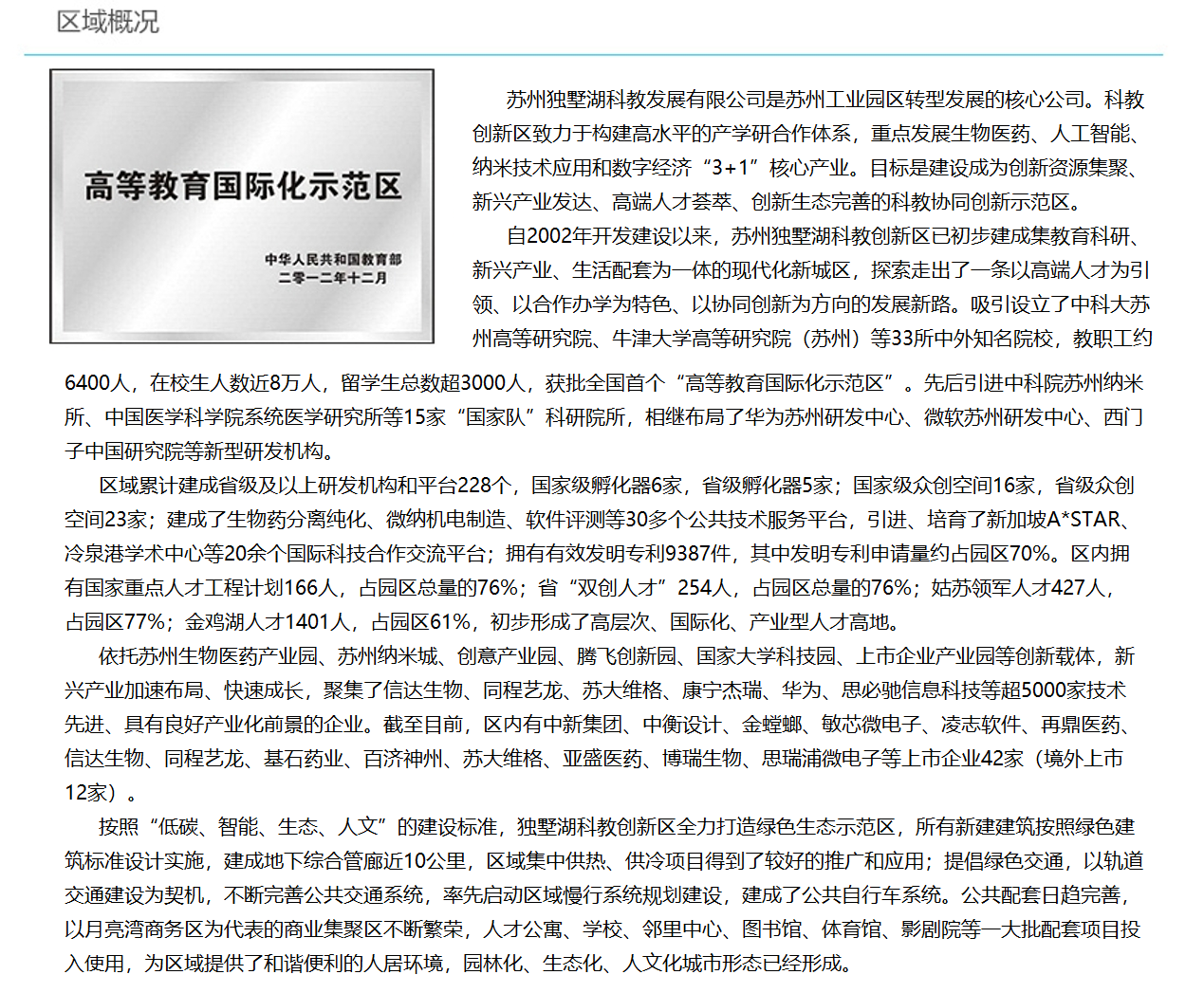 区域概况

高等教育国际化示范区

中华人民共和国教育部
二零一二年十二月

苏州独墅湖科教发展有限公司是苏州工业园区转型发展的核心公司。科教创新区致力于构建高水平的产学研合作体系，重点发展生物医药、人工智能、纳米技术应用和数字经济“3+1”核心产业。目标是建设成为创新资源集聚、新兴产业发达、高端人才荟萃、创新生态完善的科教协同创新示范区。

自2002年开发建设以来，苏州独墅湖科教创新区已初步建成集教育科研、新兴产业、生活配套为一体的现代化新城区，探索走出了一条以高端人才为引领、以合作办学为特色、以协同创新为方向的发展新路。吸引设立了中科大苏州高等研究院、牛津大学高等研究院（苏州）等33所中外知名院校，教职工约6400人，在校生人数近8万人，留学生总数超3000人，获批全国首个“高等教育国际化示范区”。先后引进中科院苏州纳米所、中国医学科学院系统医学研究所等15家“国家队”科研院所，相继布局了华为苏州研发中心、微软苏州研发中心、西门子中国研究院等新型研发机构。

区域累计建成省级及以上研发机构和平台228个，国家级孵化器6家，省级孵化器5家；国家级众创空间16家，省级众创空间23家；建成了生物药分离纯化、微纳机电制造、软件评测等30多个公共技术服务平台，引进、培育了新加坡A*STAR、冷泉港学术中心等20余个国际科技合作交流平台；拥有有效发明专利9387件，其中发明专利申请量约占园区70%。区内拥有国家重点人才工程计划166人，占园区总量的76%；省“双创人才”254人，占园区总量的76%；姑苏领军人才427人，占园区77%；金鸡湖人才1401人，占园区61%，初步形成了高层次、国际化、产业型人才高地。

依托苏州生物医药产业园、苏州纳米城、创意产业园、腾飞创新园、国家大学科技园、上市企业产业园等创新载体，新兴产业加速布局、快速成长，聚集了信达生物、同程艺龙、苏大维格、康宁杰瑞、华为、思必驰信息科技等超5000家技术先进、具有良好产业化前景的企业。截至目前，区内有中新集团、中衡设计、金螳螂、敏芯微电子、凌志软件、再鼎医药、信达生物、同程艺龙、基石药业、百济神州、苏大维格、亚盛医药、博瑞生物、思瑞浦微电子等上市企业42家（境外上市12家）。

按照“低碳、智能、生态、人文”的建设标准，独墅湖科教创新区全力打造绿色生态示范区，所有新建建筑按照绿色建筑标准设计实施，建成地下综合管廊近10公里，区域集中供热、供冷项目得到了较好的推广和应用；提倡绿色交通，以轨道交通建设为契机，不断完善公共交通系统，率先启动区域慢行系统规划建设，建成了公共自行车系统。公共配套日趋完善，以月亮湾商务区为代表的商业集聚区不断繁荣，人才公寓、学校、邻里中心、图书馆、体育馆、影剧院等一大批配套项目投入使用，为区域提供了和谐便利的人居环境，园林化、生态化、人文化城市形态已经形成。